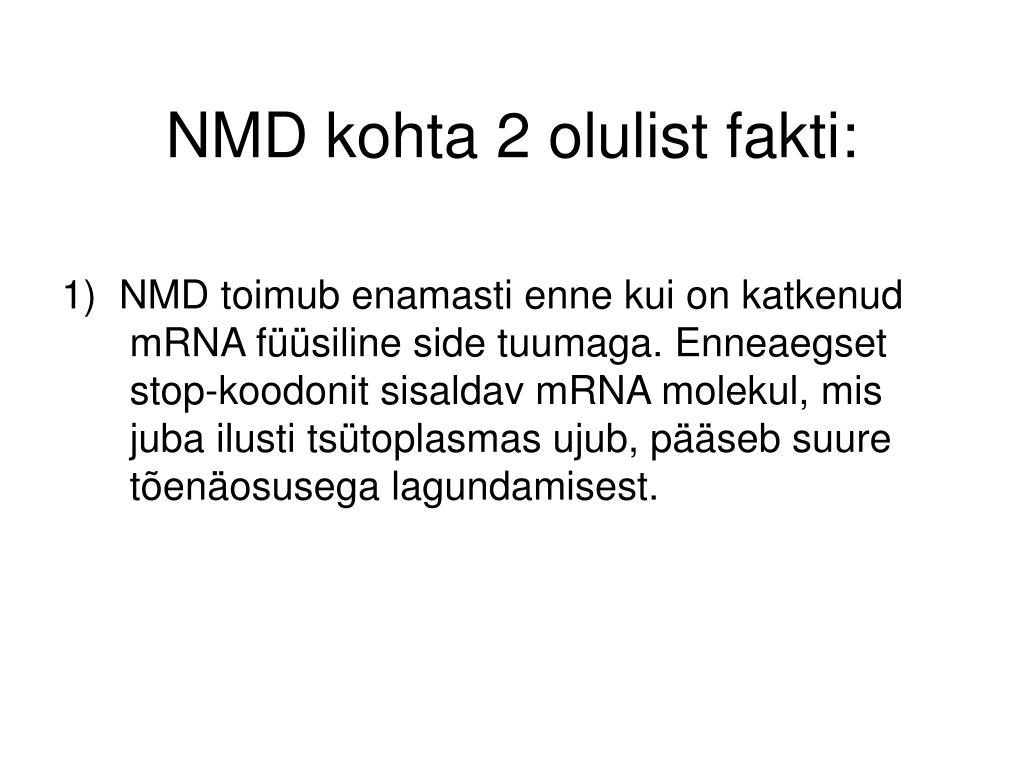 NMD kohta 2 olulist fakti:

1) NMD toimub enamasti enne kui on katkenud mRNA füüsiline side tuumaga. Enneaegset stop-koodonit sisaldav mRNA molekul, mis juba ilusti tsütoplasmas ujub, pääseb suure tõenäosusega lagundamisest.